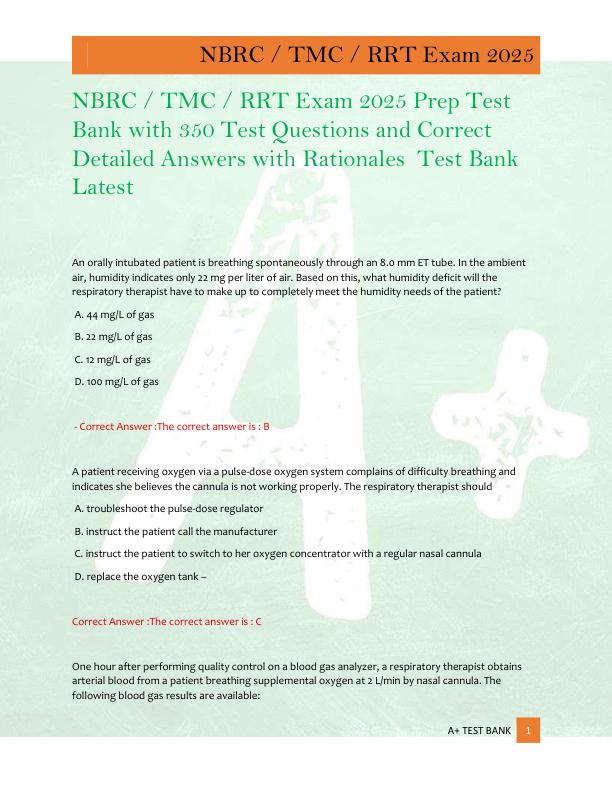 NBRC / TMC / RRT Exam 2025

NBRC / TMC / RRT Exam 2025 Prep Test Bank with 350 Test Questions and Correct Detailed Answers with Rationales Test Bank Latest

An orally intubated patient is breathing spontaneously through an 8.0 mm ET tube. In the ambient air, humidity indicates only 22 mg per liter of air. Based on this, what humidity deficit will the respiratory therapist have to make up to completely meet the humidity needs of the patient?

A. 44 mg/L of gas

B. 22 mg/L of gas

C. 12 mg/L of gas

D. 100 mg/L of gas

- Correct Answer :The correct answer is : B

A patient receiving oxygen via a pulse-dose oxygen system complains of difficulty breathing and indicates she believes the cannula is not working properly. The respiratory therapist should

A. troubleshoot the pulse-dose regulator

B. instruct the patient call the manufacturer

C. instruct the patient to switch to her oxygen concentrator with a regular nasal cannula

D. replace the oxygen tank –

Correct Answer :The correct answer is : C

One hour after performing quality control on a blood gas analyzer, a respiratory therapist obtains arterial blood from a patient breathing supplemental oxygen at 2 L/min by nasal cannula. The following blood gas results are available:

A+ TEST BANK 1